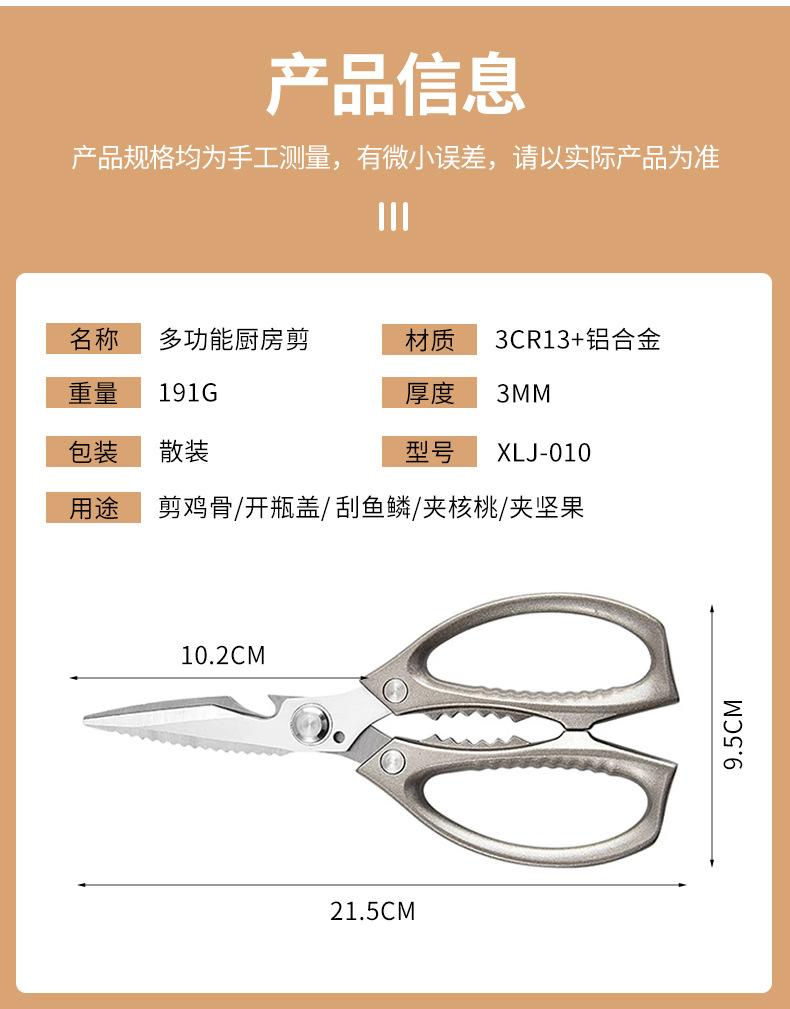 产品信息

产品规格均为手工测量，有微小误差，请以实际产品为准

名称 多功能厨房剪

材质 3CR13+铝合金

重量 191G

厚度 3MM

包装 散装

型号 XLJ-010

用途 剪鸡骨/开瓶盖/刮鱼鳞/夹核桃/夹坚果

10.2CM

9.5CM

21.5CM